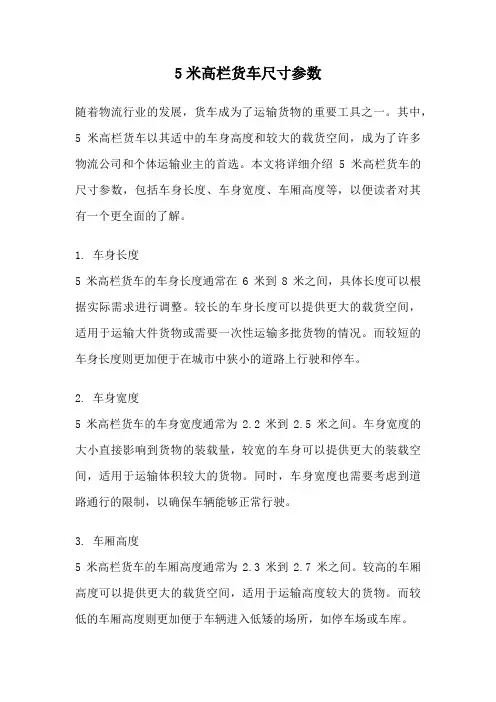 5 米高栏货车尺寸参数

随着物流行业的发展，货车成为了运输货物的重要工具之一。其中，5 米高栏货车以其适中的车身高度和较大的载货空间，成为了许多物流公司和个体运输业主的首选。本文将详细介绍 5 米高栏货车的尺寸参数，包括车身长度、车身宽度、车厢高度等，以便读者对其有一个更全面的了解。

1. 车身长度
5 米高栏货车的车身长度通常在 6 米到 8 米之间，具体长度可以根据实际需求进行调整。较长的车身长度可以提供更大的载货空间，适用于运输大件货物或需要一次性运输多批货物的情况。而较短的车身长度则更加便于在城市中狭小的道路上行驶和停车。

2. 车身宽度
5 米高栏货车的车身宽度通常为 2.2 米到 2.5 米之间。车身宽度的大小直接影响到货物的装载量，较宽的车身可以提供更大的装载空间，适用于运输体积较大的货物。同时，车身宽度也需要考虑到道路通行的限制，以确保车辆能够正常行驶。

3. 车厢高度
5 米高栏货车的车厢高度通常为 2.3 米到 2.7 米之间。较高的车厢高度可以提供更大的载货空间，适用于运输高度较大的货物。而较低的车厢高度则更加便于车辆进入低矮的场所，如停车场或车库。